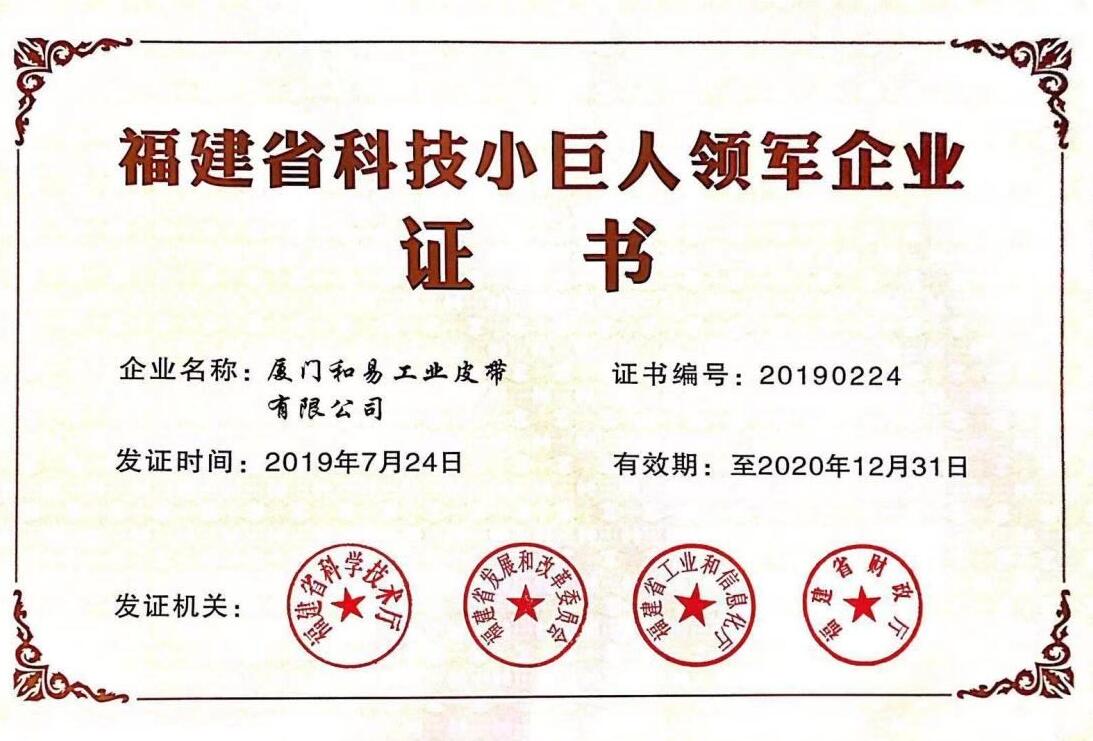 福建省科技小巨人领军企业
证 书

企业名称：厦门和易工业皮带有限公司

证书编号：20190224

发证时间：2019年7月24日

有效期：至2020年12月31日

发证机关：

福建省科学技术厅

福建省发展和改革委员会

福建省工业和信息化厅

福建省财政厅